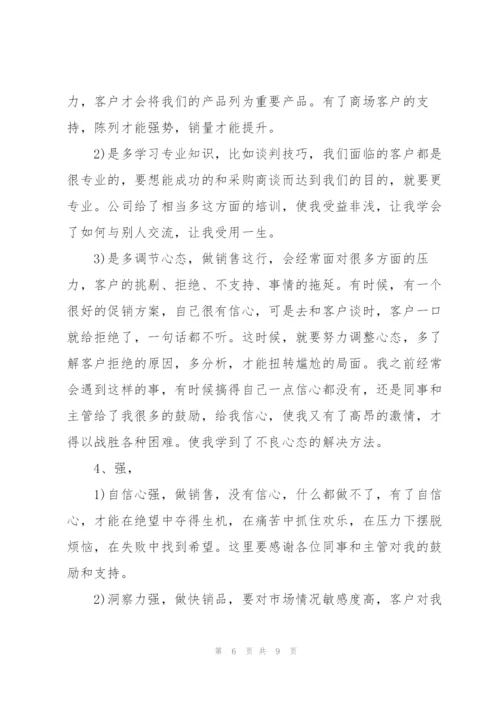 力，客户才会将我们的产品列为重要产品。有了商场客户的支持，陈列才能强势，销量才能提升。

2)是多学习专业知识，比如谈判技巧，我们面临的客户都是很专业的，要想能成功的和采购商谈而达到我们的目的，就要更专业。公司给了相当多这方面的培训，使我受益非浅，让我学会了如何与别人交流，让我受用一生。

3)是多调节心态，做销售这行，会经常面对很多方面的压力，客户的挑剔、拒绝、不支持、事情的拖延。有时候，有一个很好的促销方案，自己很有信心，可是去和客户谈时，客户一口就给拒绝了，一句话都不听。这时候，就要努力调整心态，多了解客户拒绝的原因，多分析，才能扭转尴尬的局面。我之前经常会遇到这样的事，有时候搞得自己一点信心都没有，还是同事和主管给了我很多的鼓励，给我信心，使我又有了高昂的激情，才得以战胜各种困难。使我学到了不良心态的解决方法。

4、强，

1)自信心强，做销售，没有信心，什么都做不了，有了自信心，才能在绝望中夺得生机，在痛苦中抓住欢乐，在压力下摆脱烦恼，在失败中找到希望。这里要感谢各位同事和主管对我的鼓励和支持。

2)洞察力强，做快销品，要对市场情况敏感度高，客户对我

第 6 页 共 9 页